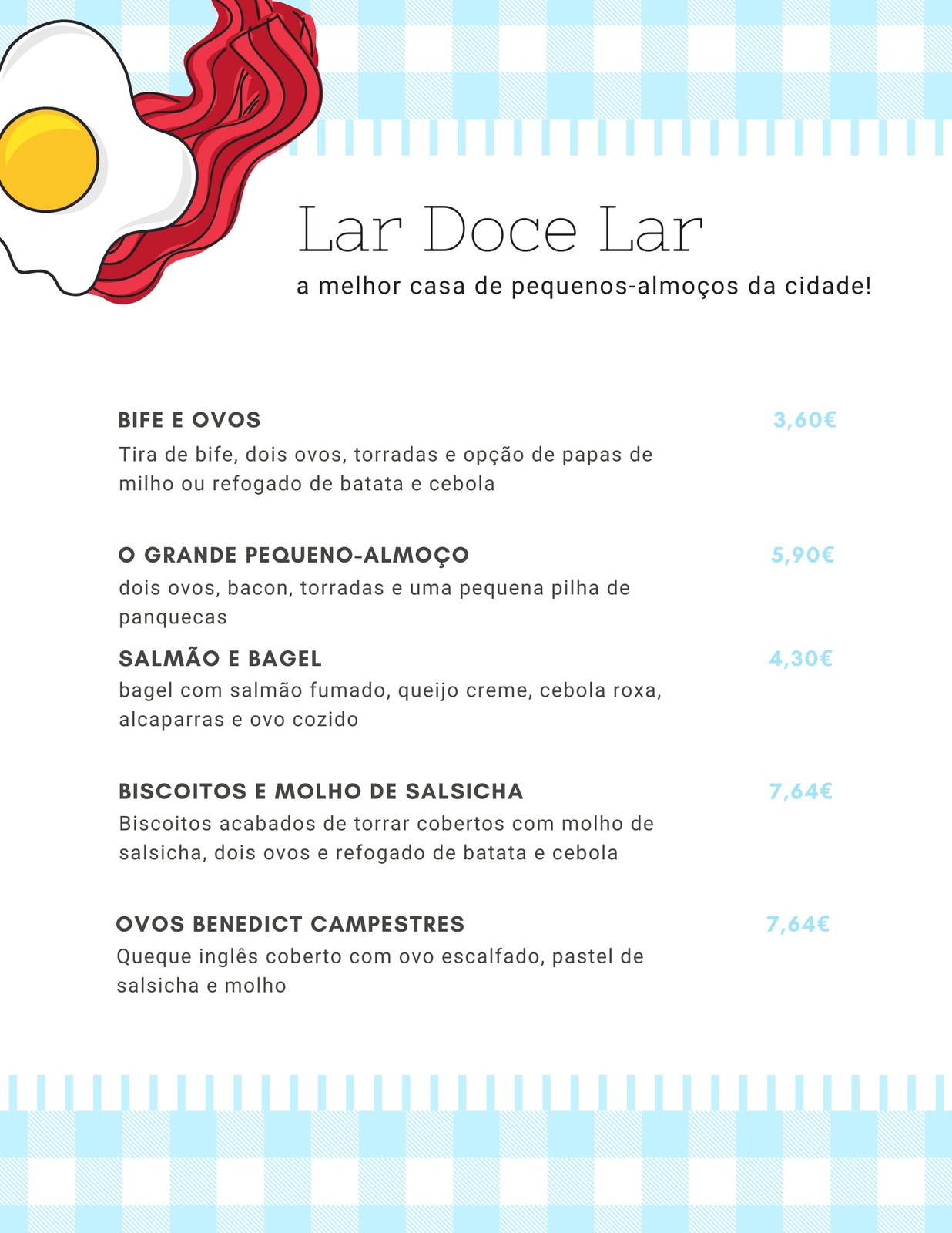 Lar Doce Lar

a melhor casa de pequenos-almoços da cidade!

BIFE E OVOS

3,60€

Tira de bife, dois ovos, torradas e opção de papas de milho ou refogado de batata e cebola

O GRANDE PEQUENO-ALMOÇO

5,90€

dois ovos, bacon, torradas e uma pequena pilha de panquecas

SALMÃO E BAGEL

4,30€

bagel com salmão fumado, queijo creme, cebola roxa, alcaparras e ovo cozido

BISCOITOS E MOLHO DE SALSICHA

7,64€

Biscoitos acabados de torrar cobertos com molho de salsicha, dois ovos e refogado de batata e cebola

OVOS BENEDICT CAMPESTRES

7,64€

Queque inglês coberto com ovo escalfado, pastel de salsicha e molho